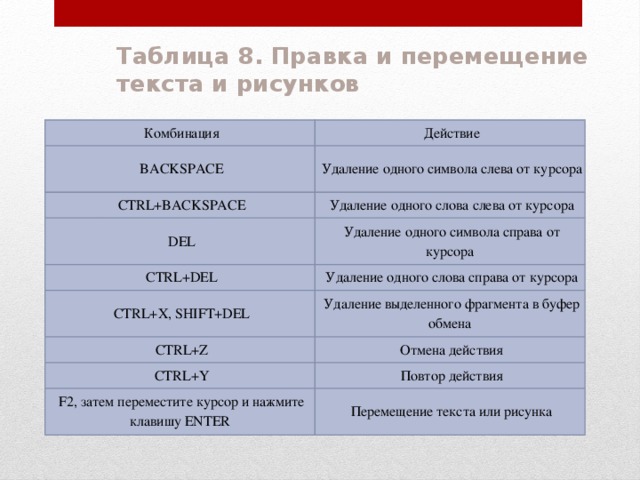 Таблица 8. Правка и перемещение текста и рисунков

| Комбинация | Действие |
|---|---|
| BACKSPACE | Удаление одного символа слева от курсора |
| CTRL+BACKSPACE | Удаление одного слова слева от курсора |
| DEL | Удаление одного символа справа от курсора |
| CTRL+DEL | Удаление одного слова справа от курсора |
| CTRL+X, SHIFT+DEL | Удаление выделенного фрагмента в буфер обмена |
| CTRL+Z | Отмена действия |
| CTRL+Y | Повтор действия |
| F2, затем переместите курсор и нажмите клавишу ENTER | Перемещение текста или рисунка |